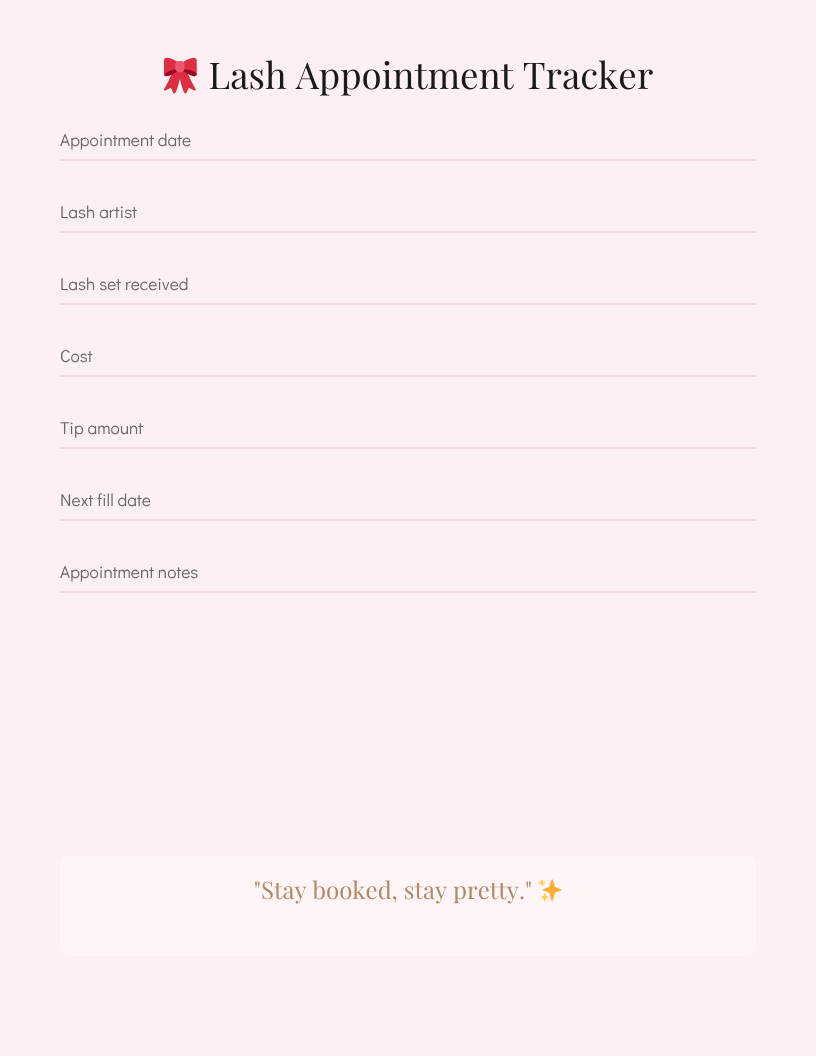 🎀 Lash Appointment Tracker

Appointment date

Lash artist

Lash set received

Cost

Tip amount

Next fill date

Appointment notes

"Stay booked, stay pretty." ✨